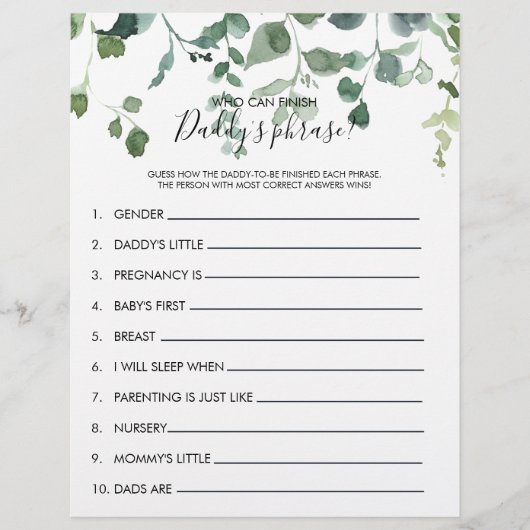 WHO CAN FINISH
Daddy's phrase?

GUESS HOW THE DADDY-TO-BE FINISHED EACH PHRASE. THE PERSON WITH MOST CORRECT ANSWERS WINS!

1. GENDER ____
2. DADDY'S LITTLE ____
3. PREGNANCY IS ____
4. BABY'S FIRST ____
5. BREAST ____
6. I WILL SLEEP WHEN ____
7. PARENTING IS JUST LIKE ____
8. NURSERY ____
9. MOMMY'S LITTLE ____
10. DADS ARE ____